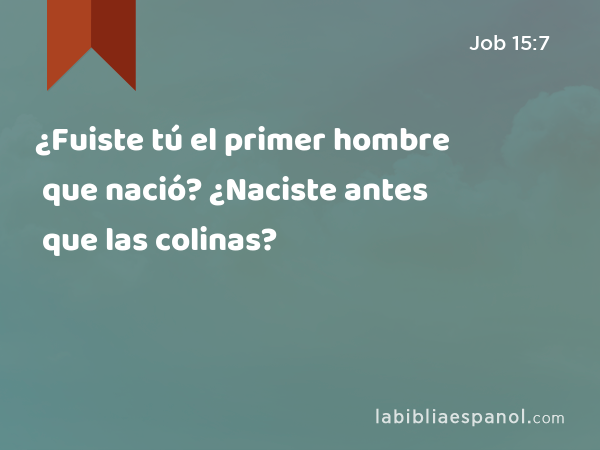 Job 15:7

¿Fuiste tú el primer hombre que nació? ¿Naciste antes que las colinas?

labibliaespanol.com